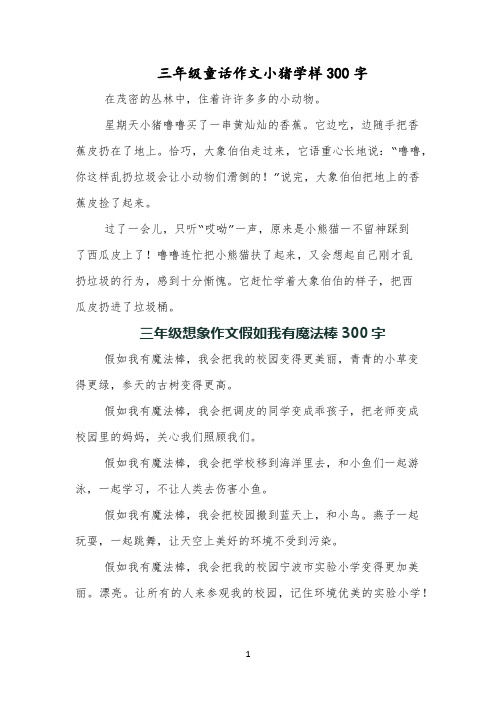 三年级童话作文小猪学样300字

在茂密的丛林中，住着许许多多的小动物。

星期天小猪噜噜买了一串黄灿灿的香蕉。它边吃，边随手把香蕉皮扔在了地上。恰巧，大象伯伯走过来，它语重心长地说：“噜噜，你这样乱扔垃圾会让小动物们滑倒的！”说完，大象伯伯把地上的香蕉皮捡了起来。

过了一会儿，只听“哎呦”一声，原来是小熊猫一不留神踩到了西瓜皮上了！噜噜连忙把小熊猫扶了起来，又会想起自己刚才乱扔垃圾的行为，感到十分惭愧。它赶忙学着大象伯伯的样子，把西瓜皮扔进了垃圾桶。

三年级想象作文假如我有魔法棒300字

假如我有魔法棒，我会把我的校园变得更美丽，青青的小草变得更绿，参天的古树变得更高。

假如我有魔法棒，我会把调皮的同学变成乖孩子，把老师变成校园里的妈妈，关心我们照顾我们。

假如我有魔法棒，我会把学校移到海洋里去，和小鱼们一起游泳，一起学习，不让人类去伤害小鱼。

假如我有魔法棒，我会把校园搬到蓝天上，和小鸟。燕子一起玩耍，一起跳舞，让天空上美好的环境不受到污染。

假如我有魔法棒，我会把我的校园宁波市实验小学变得更加美丽。漂亮。让所有的人来参观我的校园，记住环境优美的实验小学！

1